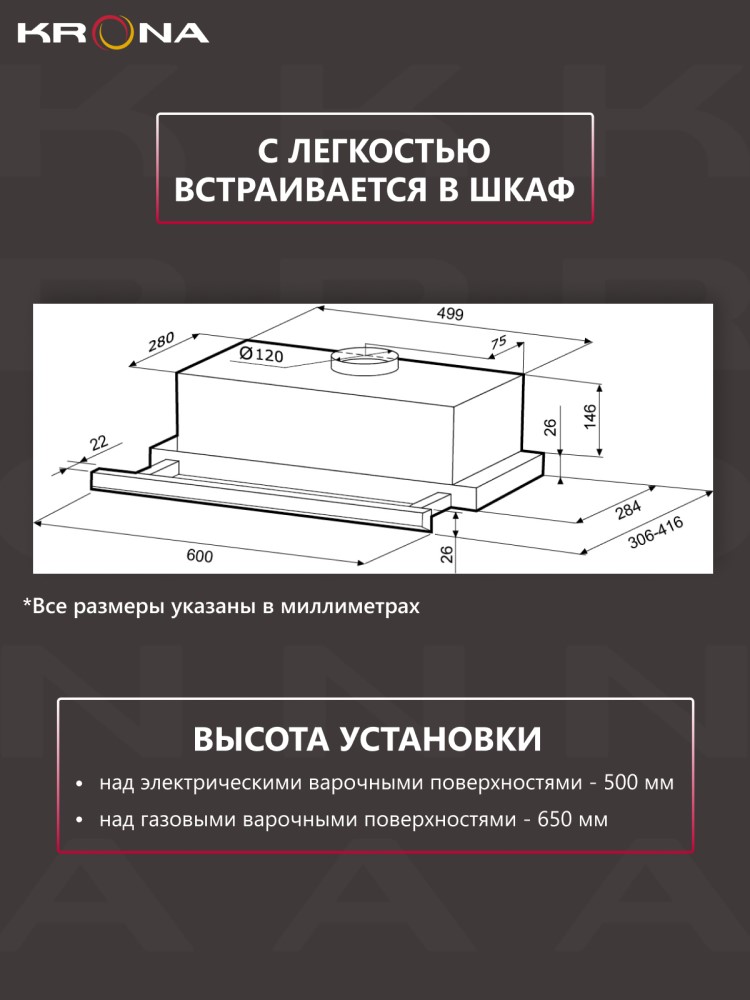 KRONA

С ЛЕГКОСТЬЮ ВСТРАИВАЕТСЯ В ШКАФ

499
280
Ø120
75
146
26
22
284
306-416
600
26

*Все размеры указаны в миллиметрах

ВЫСОТА УСТАНОВКИ

• над электрическими варочными поверхностями - 500 мм
• над газовыми варочными поверхностями - 650 мм